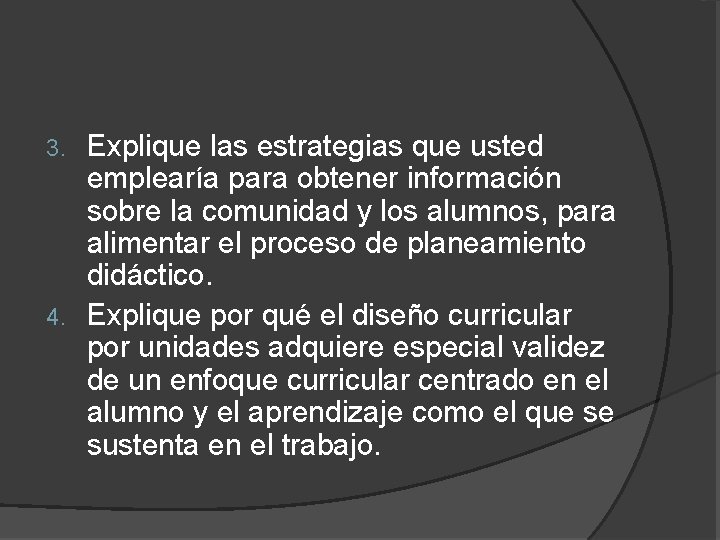 3. Explique las estrategias que usted emplearía para obtener información sobre la comunidad y los alumnos, para alimentar el proceso de planeamiento didáctico.

4. Explique por qué el diseño curricular por unidades adquiere especial validez de un enfoque curricular centrado en el alumno y el aprendizaje como el que se sustenta en el trabajo.